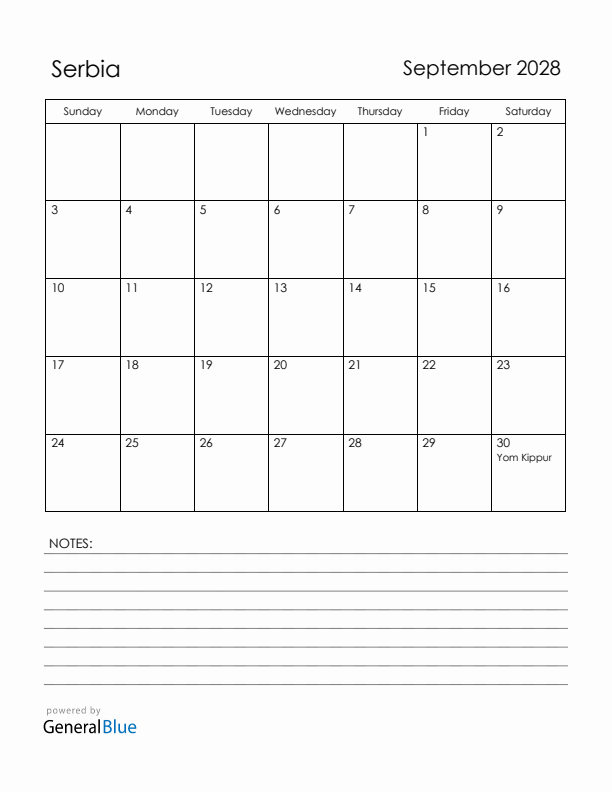 Serbia

September 2028

| Sunday | Monday | Tuesday | Wednesday | Thursday | Friday | Saturday |
|---|---|---|---|---|---|---|
| | | | | | 1 | 2 |
| 3 | 4 | 5 | 6 | 7 | 8 | 9 |
| 10 | 11 | 12 | 13 | 14 | 15 | 16 |
| 17 | 18 | 19 | 20 | 21 | 22 | 23 |
| 24 | 25 | 26 | 27 | 28 | 29 | 30 Yom Kippur |

NOTES:

powered by
GeneralBlue